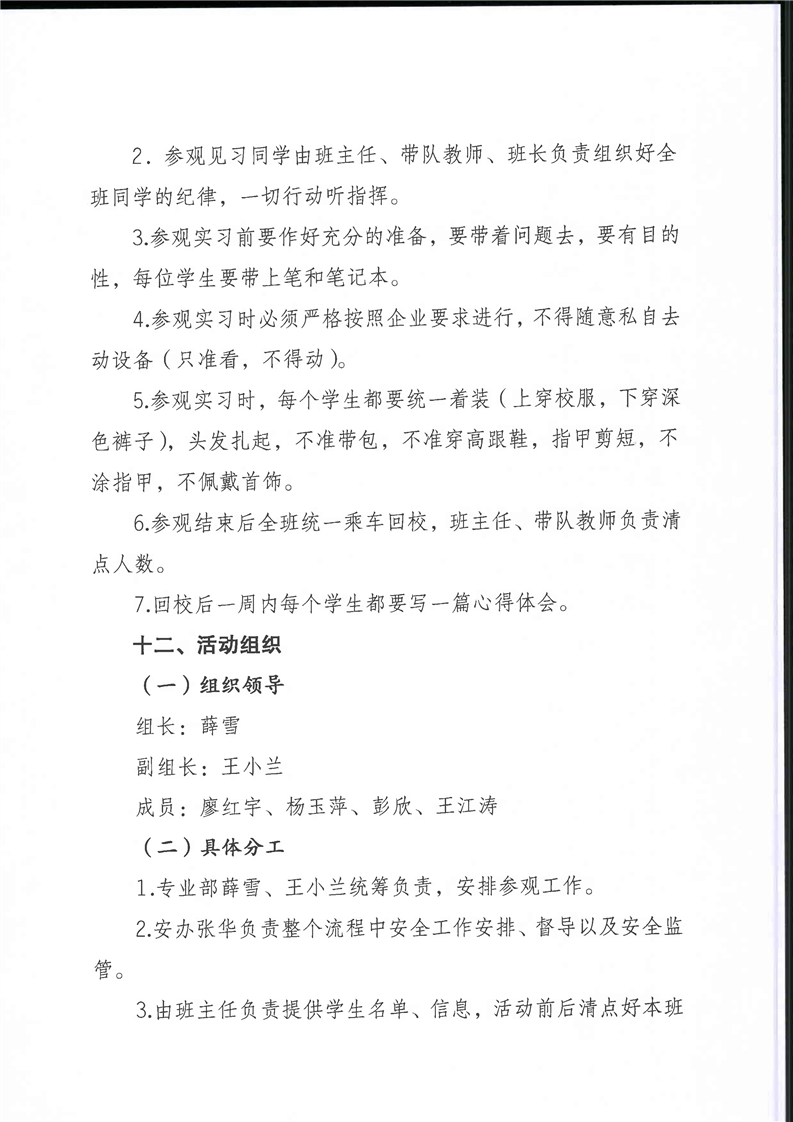 2．参观见习同学由班主任、带队教师、班长负责组织好全班同学的纪律，一切行动听指挥。

3.参观实习前要作好充分的准备，要带着问题去，要有目的性，每位学生要带上笔和笔记本。

4.参观实习时必须严格按照企业要求进行，不得随意私自去动设备（只准看，不得动）。

5.参观实习时，每个学生都要统一着装（上穿校服，下穿深色裤子），头发扎起，不准带包，不准穿高跟鞋，指甲剪短，不涂指甲，不佩戴首饰。

6.参观结束后全班统一乘车回校，班主任、带队教师负责清点人数。

7.回校后一周内每个学生都要写一篇心得体会。

十二、活动组织

（一）组织领导

组长：薛雪

副组长：王小兰

成员：廖红宇、杨玉萍、彭欣、王江涛

（二）具体分工

1.专业部薛雪、王小兰统筹负责，安排参观工作。

2.安办张华负责整个流程中安全工作安排、督导以及安全监管。

3.由班主任负责提供学生名单、信息，活动前后清点好本班